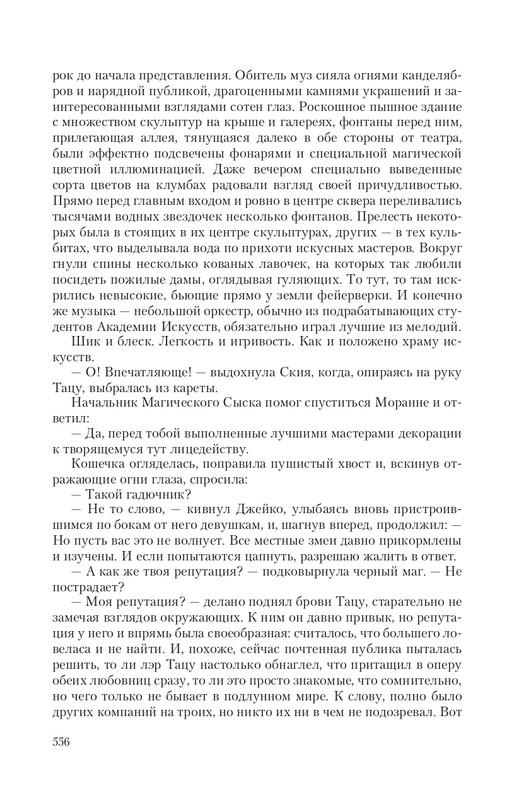 рок до начала представления. Обитель муз сияла огнями канделябров и нарядной публикой, драгоценными камнями украшений и заинтересованными взглядами сотен глаз. Роскошное пышное здание с множеством скульптур на крыше и галереях, фонтаны перед ним, прилегающая аллея, тянущаяся далеко в обе стороны от театра, были эффектно подсвечены фонарями и специальной магической цветной иллюминацией. Даже вечером специально выведенные сорта цветов на клумбах радовали взгляд своей причудливостью. Прямо перед главным входом и ровно в центре сквера переливались тысячами водных звездочек несколько фонтанов. Прелесть некоторых была в стоящих в их центре скульптурах, других — в тех кульбитах, что выделывала вода по прихоти искусных мастеров. Вокруг гнули спины несколько кованых лавочек, на которых так любили посидеть пожилые дамы, оглядывая гуляющих. То тут, то там искрились невысокие, бьющие прямо у земли фейерверки. И конечно же музыка — небольшой оркестр, обычно из подрабатывающих студентов Академии Искусств, обязательно играл лучшие из мелодий.

Шик и блеск. Легкость и игривость. Как и положено храму искусств.

— О! Впечатляюще! — выдохнула Ския, когда, опираясь на руку Тацу, выбралась из кареты.

Начальник Магического Сыска помог спуститься Моранне и ответил:

— Да, перед тобой выполненные лучшими мастерами декорации к творящемуся тут лицедейству.

Кошечка огляделась, поправила пушистый хвост и, вскинув отражающие огни глаза, спросила:

— Такой гадючник?

— Не то слово, — кивнул Джейко, улыбаясь вновь пристроившимся по бокам от него девушкам, и, шагнув вперед, продолжил: — Но пусть вас это не волнует. Все местные змеи давно прикормлены и изучены. И если попытаются цапнуть, разрешаю жалить в ответ.

— А как же твоя репутация? — подковырнула черный маг. — Не пострадает?

— Моя репутация? — делано поднял брови Тацу, старательно не замечая взглядов окружающих. К ним он давно привык, но репутация у него и впрямь была своеобразная: считалось, что большего ловеласа и не найти. И, похоже, сейчас почтенная публика пыталась решить, то ли лэр Тацу настолько обнаглел, что притащил в оперу обеих любовниц сразу, то ли это просто знакомые, что сомнительно, но чего только не бывает в подлунном мире. К слову, полно было других компаний на троих, но никто их ни в чем не подозревал. Вот

556